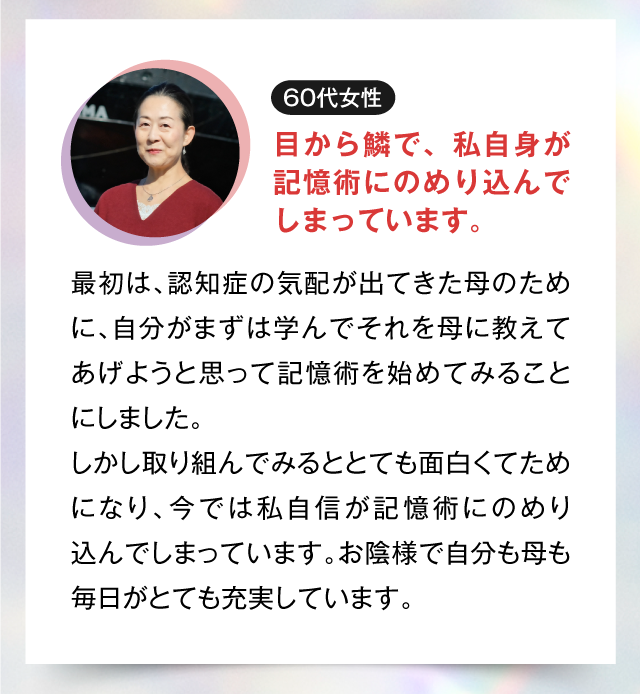 60代女性

目から鱗で、私自身が記憶術にのめり込んでしまっています。

最初は、認知症の気配が出てきた母のために、自分がまずは学んでそれを母に教えてあげようと思って記憶術を始めてみることにしました。
しかし取り組んでみるととても面白くてためになり、今では私自信が記憶術にのめり込んでしまっています。お陰様で自分も母も毎日がとても充実しています。